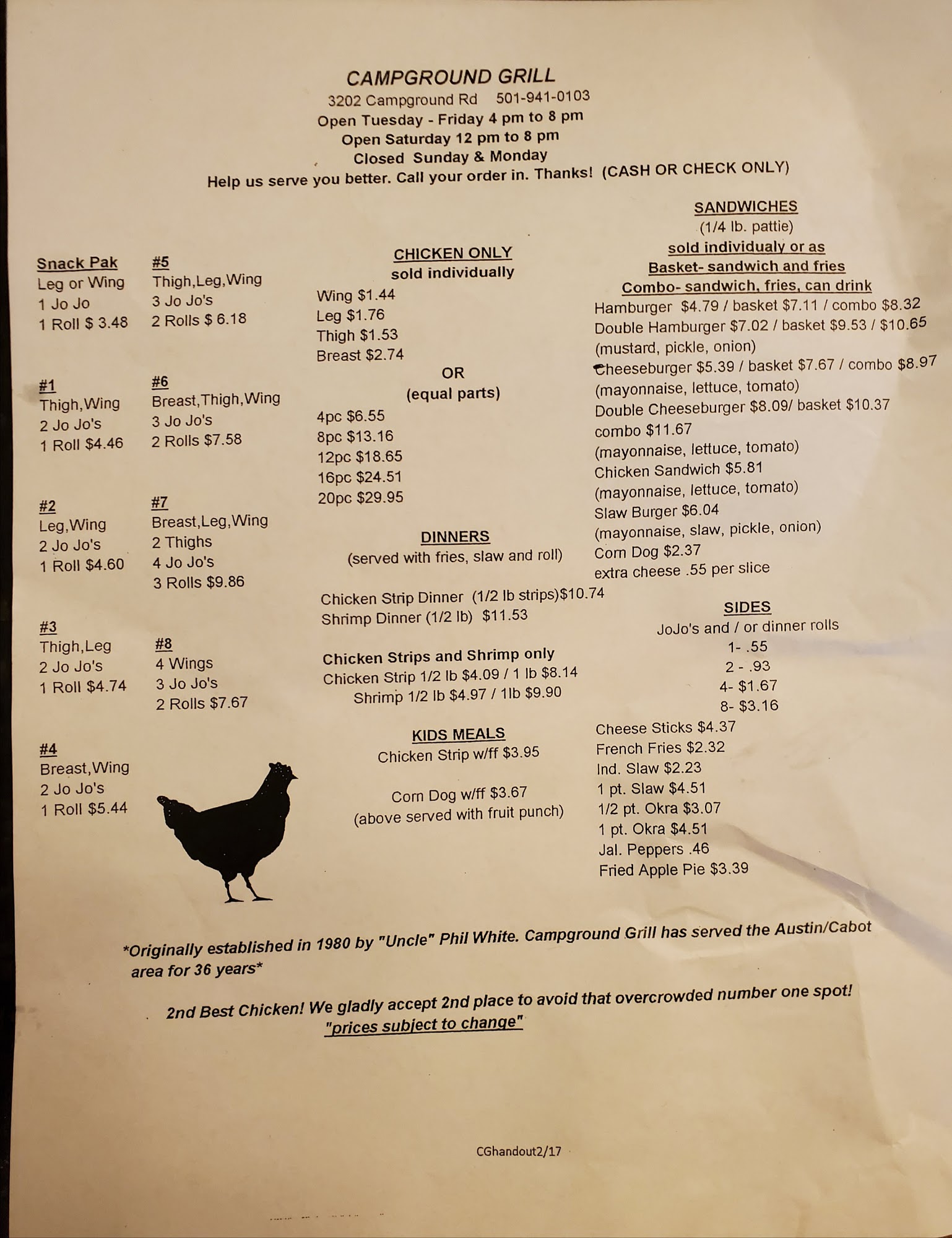 CAMPGROUND GRILL
3202 Campground Rd 501-941-0103
Open Tuesday - Friday 4 pm to 8 pm
Open Saturday 12 pm to 8 pm
Closed Sunday & Monday
Help us serve you better. Call your order in. Thanks! (CASH OR CHECK ONLY)

Snack Pak
Leg or Wing
1 Jo Jo
1 Roll $ 3.48

#1
Thigh,Wing
2 Jo Jo's
1 Roll $4.46

#2
Leg,Wing
2 Jo Jo's
1 Roll $4.60

#3
Thigh,Leg
2 Jo Jo's
1 Roll $4.74

#4
Breast,Wing
2 Jo Jo's
1 Roll $5.44

#5
Thigh,Leg,Wing
3 Jo Jo's
2 Rolls $ 6.18

#6
Breast,Thigh,Wing
3 Jo Jo's
2 Rolls $7.58

#7
Breast,Leg,Wing
2 Thighs
4 Jo Jo's
3 Rolls $9.86

#8
4 Wings
3 Jo Jo's
2 Rolls $7.67

CHICKEN ONLY
sold individually
Wing $1.44
Leg $1.76
Thigh $1.53
Breast $2.74
OR
(equal parts)
4pc $6.55
8pc $13.16
12pc $18.65
16pc $24.51
20pc $29.95

DINNERS
(served with fries, slaw and roll)
Chicken Strip Dinner (1/2 lb strips)$10.74
Shrimp Dinner (1/2 lb) $11.53

Chicken Strips and Shrimp only
Chicken Strip 1/2 lb $4.09 / 1 lb $8.14
Shrimp 1/2 lb $4.97 / 1lb $9.90

KIDS MEALS
Chicken Strip w/ff $3.95

Corn Dog w/ff $3.67
(above served with fruit punch)

SANDWICHES
(1/4 lb. pattie)
sold individualy or as
Basket- sandwich and fries
Combo- sandwich, fries, can drink
Hamburger $4.79 / basket $7.11 / combo $8.32
Double Hamburger $7.02 / basket $9.53 / $10.65
(mustard, pickle, onion)
Cheeseburger $5.39 / basket $7.67 / combo $8.97
(mayonnaise, lettuce, tomato)
Double Cheeseburger $8.09/ basket $10.37
combo $11.67
(mayonnaise, lettuce, tomato)
Chicken Sandwich $5.81
(mayonnaise, lettuce, tomato)
Slaw Burger $6.04
(mayonnaise, slaw, pickle, onion)
Corn Dog $2.37
extra cheese .55 per slice

SIDES
JoJo's and / or dinner rolls
1- .55
2 - .93
4- $1.67
8- $3.16
Cheese Sticks $4.37
French Fries $2.32
Ind. Slaw $2.23
1 pt. Slaw $4.51
1/2 pt. Okra $3.07
1 pt. Okra $4.51
Jal. Peppers .46
Fried Apple Pie $3.39

*Originally established in 1980 by "Uncle" Phil White. Campground Grill has served the Austin/Cabot area for 36 years*

2nd Best Chicken! We gladly accept 2nd place to avoid that overcrowded number one spot!
"prices subject to change"

CGhandout2/17